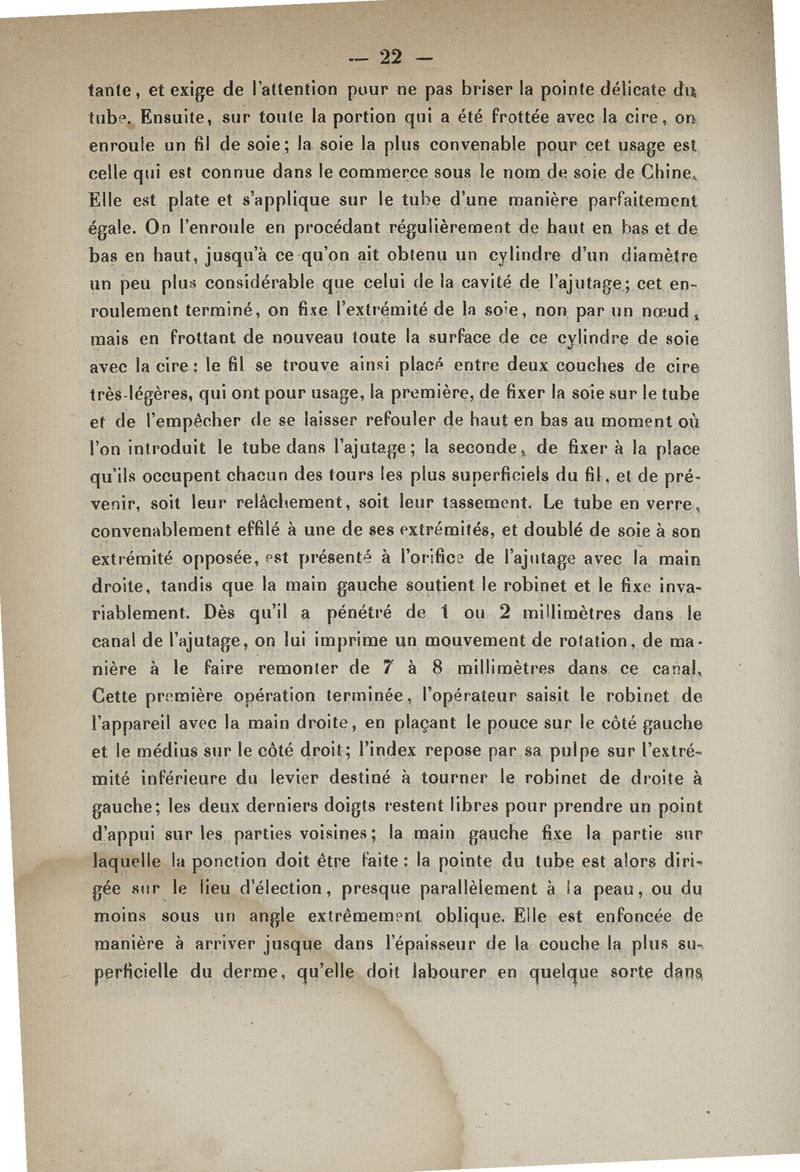 — 22 —

tante, et exige de l'attention pour ne pas briser la pointe délicate du tube. Ensuite, sur toute la portion qui a été frottée avec la cire, on enroule un fil de soie; la soie la plus convenable pour cet usage est celle qui est connue dans le commerce sous le nom de soie de Chine. Elle est plate et s'applique sur le tube d'une manière parfaitement égale. On l'enroule en procédant régulièrement de haut en bas et de bas en haut, jusqu'à ce qu'on ait obtenu un cylindre d'un diamètre un peu plus considérable que celui de la cavité de l'ajutage; cet enroulement terminé, on fixe l'extrémité de la soie, non par un nœud, mais en frottant de nouveau toute la surface de ce cylindre de soie avec la cire: le fil se trouve ainsi placé entre deux couches de cire très-légères, qui ont pour usage, la première, de fixer la soie sur le tube et de l'empêcher de se laisser refouler de haut en bas au moment où l'on introduit le tube dans l'ajutage; la seconde, de fixer à la place qu'ils occupent chacun des tours les plus superficiels du fil, et de prévenir, soit leur relâchement, soit leur tassement. Le tube en verre, convenablement effilé à une de ses extrémités, et doublé de soie à son extrémité opposée, est présenté à l'orifice de l'ajutage avec la main droite, tandis que la main gauche soutient le robinet et le fixe invariablement. Dès qu'il a pénétré de 1 ou 2 millimètres dans le canal de l'ajutage, on lui imprime un mouvement de rotation, de manière à le faire remonter de 7 à 8 millimètres dans ce canal. Cette première opération terminée, l'opérateur saisit le robinet de l'appareil avec la main droite, en plaçant le pouce sur le côté gauche et le médius sur le côté droit; l'index repose par sa pulpe sur l'extrémité inférieure du levier destiné à tourner le robinet de droite à gauche; les deux derniers doigts restent libres pour prendre un point d'appui sur les parties voisines; la main gauche fixe la partie sur laquelle la ponction doit être faite: la pointe du tube est alors dirigée sur le lieu d'élection, presque parallèlement à la peau, ou du moins sous un angle extrêmement oblique. Elle est enfoncée de manière à arriver jusque dans l'épaisseur de la couche la plus superficielle du derme, qu'elle doit labourer en quelque sorte dans